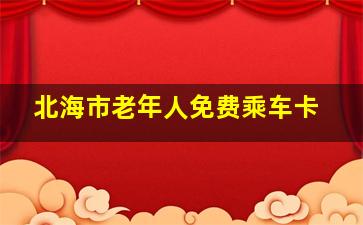 北海市老年人免费乘车卡